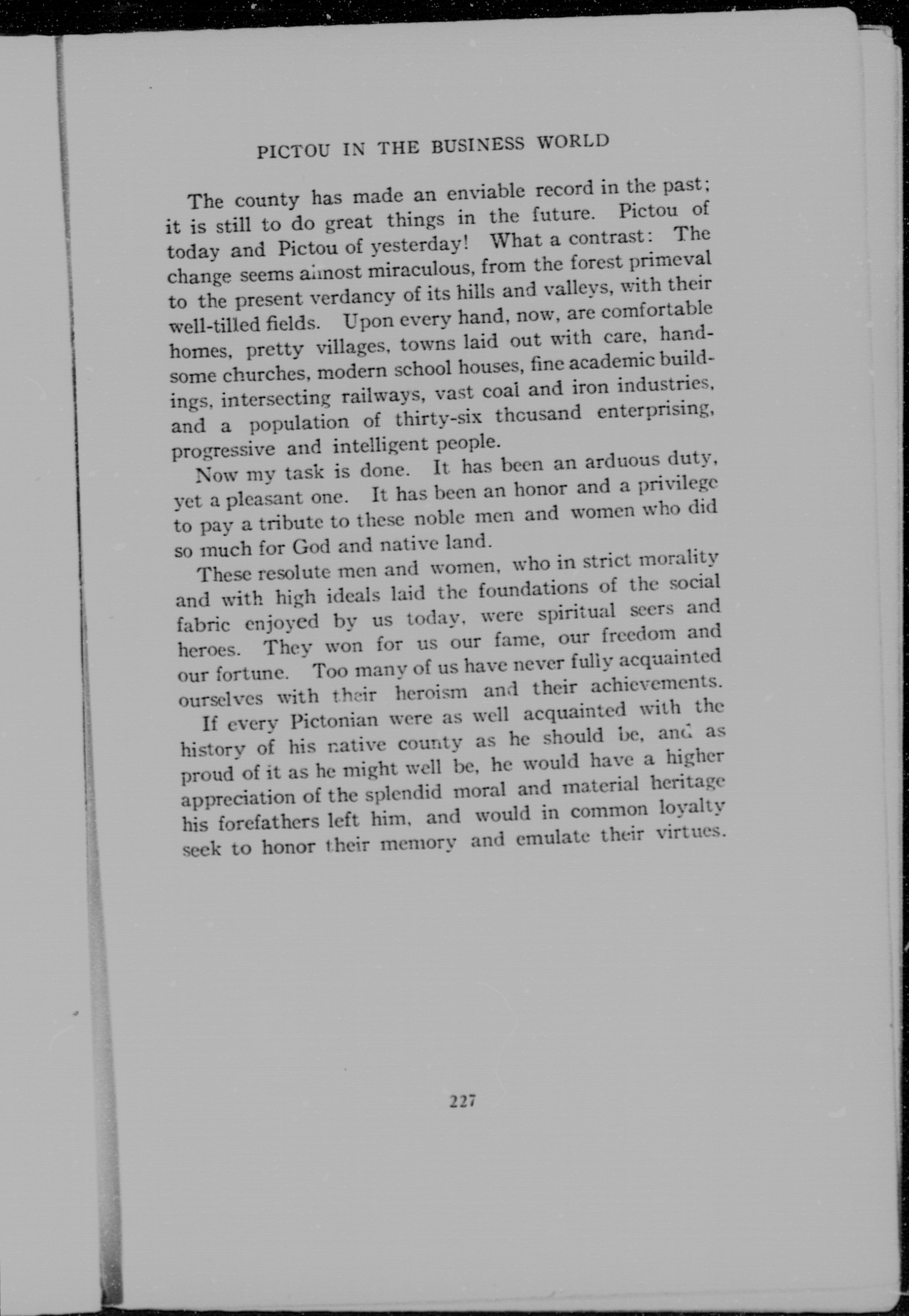 PICTOU IN THE BUSINESS WORLD

The county has made an enviable record in the past; it is still to do great things in the future. Pictou of today and Pictou of yesterday! What a contrast: The change seems almost miraculous, from the forest primeval to the present verdancy of its hills and valleys, with their well-tilled fields. Upon every hand, now, are comfortable homes, pretty villages, towns laid out with care, handsome churches, modern school houses, fine academic buildings, intersecting railways, vast coal and iron industries, and a population of thirty-six thousand enterprising, progressive and intelligent people.

Now my task is done. It has been an arduous duty, yet a pleasant one. It has been an honor and a privilege to pay a tribute to these noble men and women who did so much for God and native land.

These resolute men and women, who in strict morality and with high ideals laid the foundations of the social fabric enjoyed by us today, were spiritual seers and heroes. They won for us our fame, our freedom and our fortune. Too many of us have never fully acquainted ourselves with their heroism and their achievements.

If every Pictonian were as well acquainted with the history of his native county as he should be, and as proud of it as he might well be, he would have a higher appreciation of the splendid moral and material heritage his forefathers left him, and would in common loyalty seek to honor their memory and emulate their virtues.

227